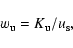 $w_{\mathrm{u}} = K_{\mathrm{u}}/u_{\mathrm{s}},$